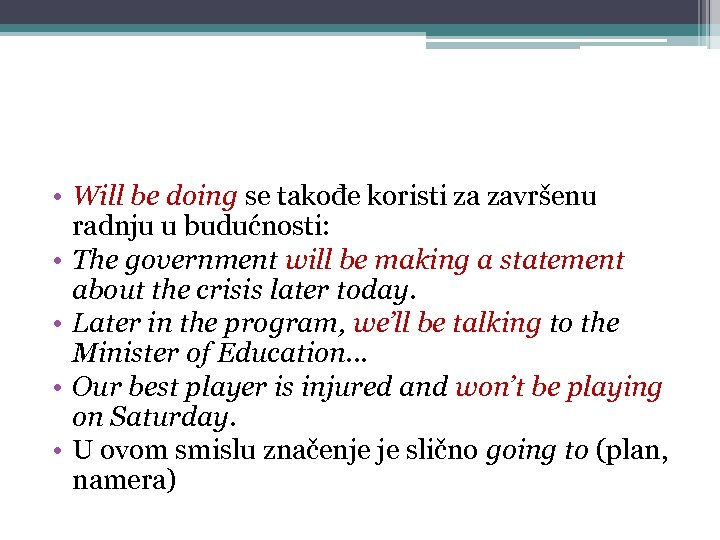 • Will be doing se takođe koristi za završenu radnju u budućnosti:
• The government will be making a statement about the crisis later today.
• Later in the program, we'll be talking to the Minister of Education...
• Our best player is injured and won't be playing on Saturday.
• U ovom smislu značenje je slično going to (plan, namera)